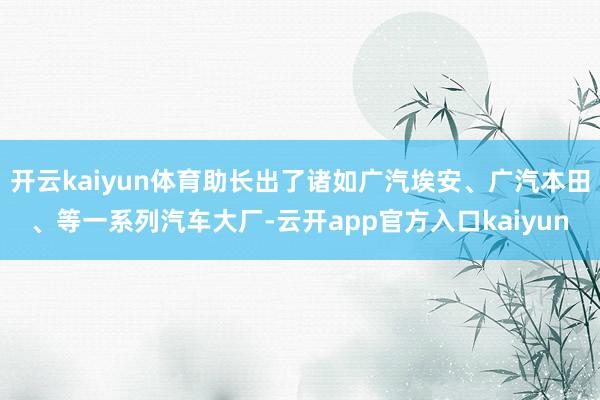 开云kaiyun体育助长出了诸如广汽埃安、广汽本田、等一系列汽车大厂-云开app官方入口kaiyun